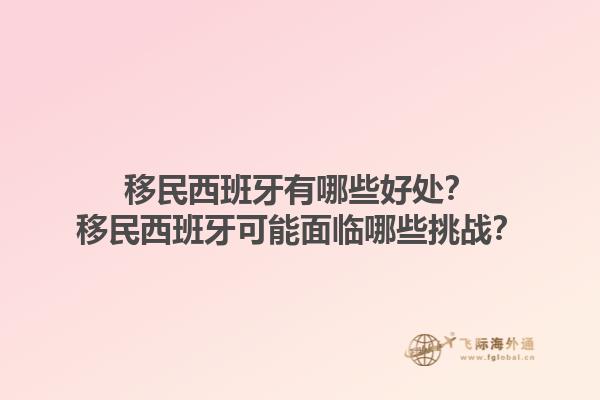 移民西班牙有哪些好处？
移民西班牙可能面临哪些挑战？

飞际海外通
www.fglobal.cn